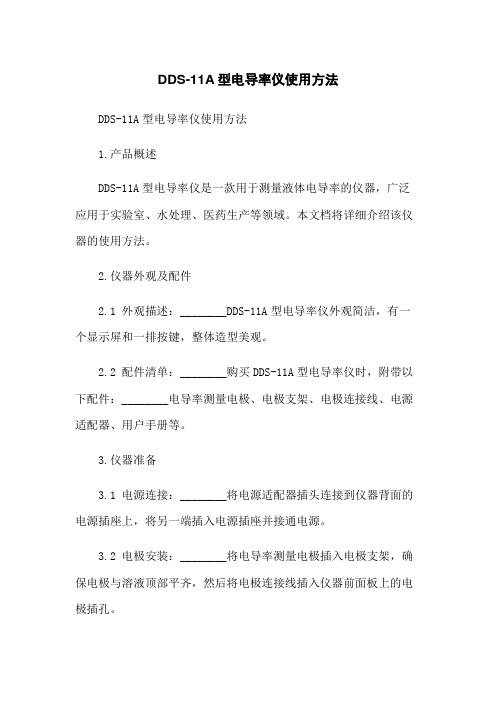 DDS-11A 型电导率仪使用方法

DDS-11A 型电导率仪使用方法

1.产品概述

DDS-11A 型电导率仪是一款用于测量液体电导率的仪器，广泛应用于实验室、水处理、医药生产等领域。本文档将详细介绍该仪器的使用方法。

2.仪器外观及配件

2.1 外观描述：________DDS-11A 型电导率仪外观简洁，有一个显示屏和一排按键，整体造型美观。

2.2 配件清单：________购买 DDS-11A 型电导率仪时，附带以下配件：________电导率测量电极、电极支架、电极连接线、电源适配器、用户手册等。

3.仪器准备

3.1 电源连接：________将电源适配器插头连接到仪器背面的电源插座上，将另一端插入电源插座并接通电源。

3.2 电极安装：________将电导率测量电极插入电极支架，确保电极与溶液顶部平齐，然后将电极连接线插入仪器前面板上的电极插孔。